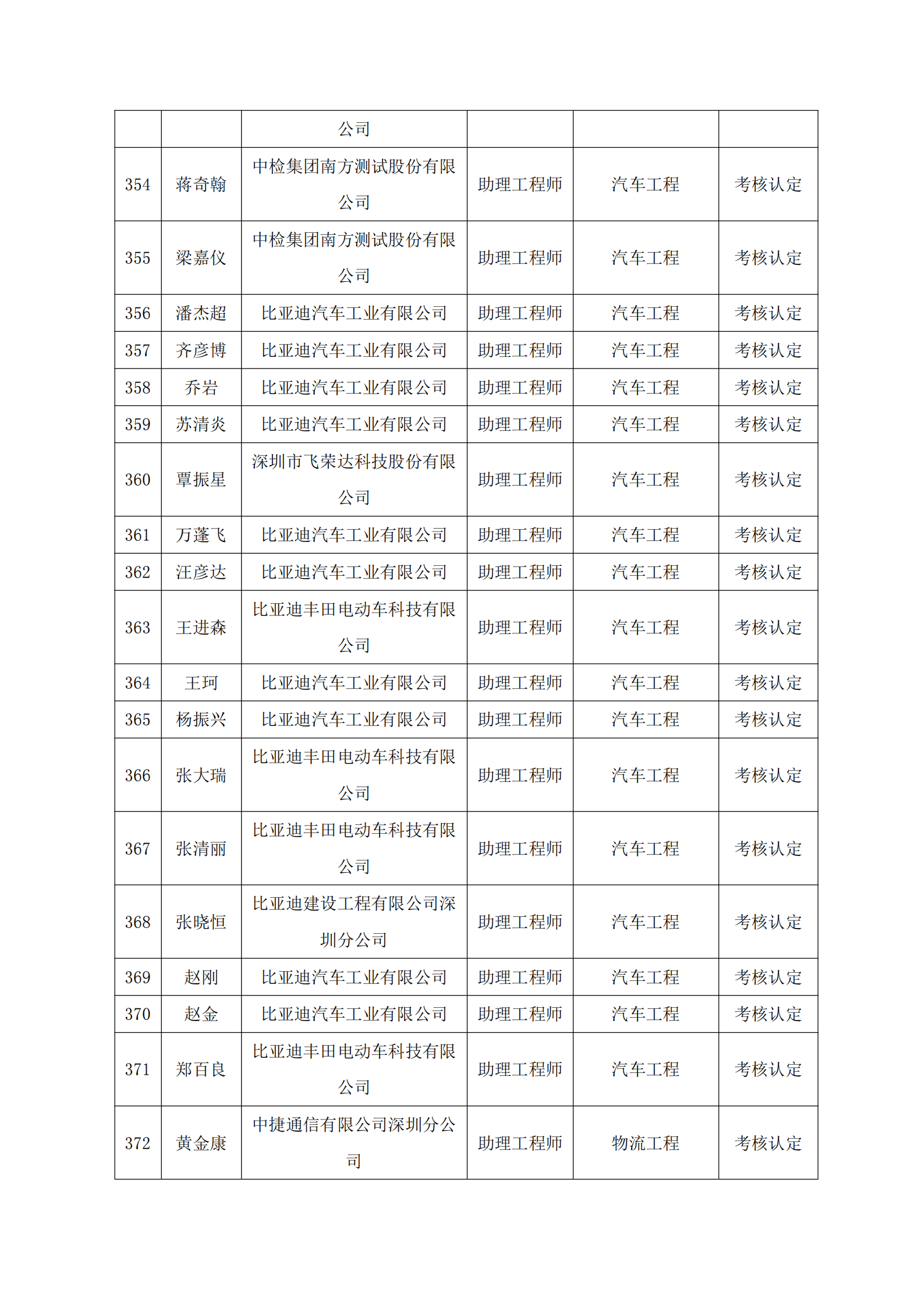 |  |  |  |  |  |  |
|---|---|---|---|---|---|
|  |  | 公司 |  |  |  |
| 354 | 蒋奇翰 | 中检集团南方测试股份有限公司 | 助理工程师 | 汽车工程 | 考核认定 |
| 355 | 梁嘉仪 | 中检集团南方测试股份有限公司 | 助理工程师 | 汽车工程 | 考核认定 |
| 356 | 潘杰超 | 比亚迪汽车工业有限公司 | 助理工程师 | 汽车工程 | 考核认定 |
| 357 | 齐彦博 | 比亚迪汽车工业有限公司 | 助理工程师 | 汽车工程 | 考核认定 |
| 358 | 乔岩 | 比亚迪汽车工业有限公司 | 助理工程师 | 汽车工程 | 考核认定 |
| 359 | 苏清炎 | 比亚迪汽车工业有限公司 | 助理工程师 | 汽车工程 | 考核认定 |
| 360 | 覃振星 | 深圳市飞荣达科技股份有限公司 | 助理工程师 | 汽车工程 | 考核认定 |
| 361 | 万蓬飞 | 比亚迪汽车工业有限公司 | 助理工程师 | 汽车工程 | 考核认定 |
| 362 | 汪彦达 | 比亚迪汽车工业有限公司 | 助理工程师 | 汽车工程 | 考核认定 |
| 363 | 王进森 | 比亚迪丰田电动车科技有限公司 | 助理工程师 | 汽车工程 | 考核认定 |
| 364 | 王珂 | 比亚迪汽车工业有限公司 | 助理工程师 | 汽车工程 | 考核认定 |
| 365 | 杨振兴 | 比亚迪汽车工业有限公司 | 助理工程师 | 汽车工程 | 考核认定 |
| 366 | 张大瑞 | 比亚迪丰田电动车科技有限公司 | 助理工程师 | 汽车工程 | 考核认定 |
| 367 | 张清丽 | 比亚迪丰田电动车科技有限公司 | 助理工程师 | 汽车工程 | 考核认定 |
| 368 | 张晓恒 | 比亚迪建设工程有限公司深圳分公司 | 助理工程师 | 汽车工程 | 考核认定 |
| 369 | 赵刚 | 比亚迪汽车工业有限公司 | 助理工程师 | 汽车工程 | 考核认定 |
| 370 | 赵金 | 比亚迪汽车工业有限公司 | 助理工程师 | 汽车工程 | 考核认定 |
| 371 | 郑百良 | 比亚迪丰田电动车科技有限公司 | 助理工程师 | 汽车工程 | 考核认定 |
| 372 | 黄金康 | 中捷通信有限公司深圳分公司 | 助理工程师 | 物流工程 | 考核认定 |